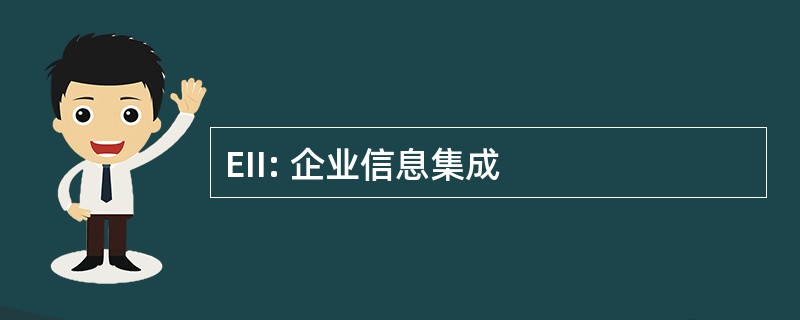 EII: 企业信息集成